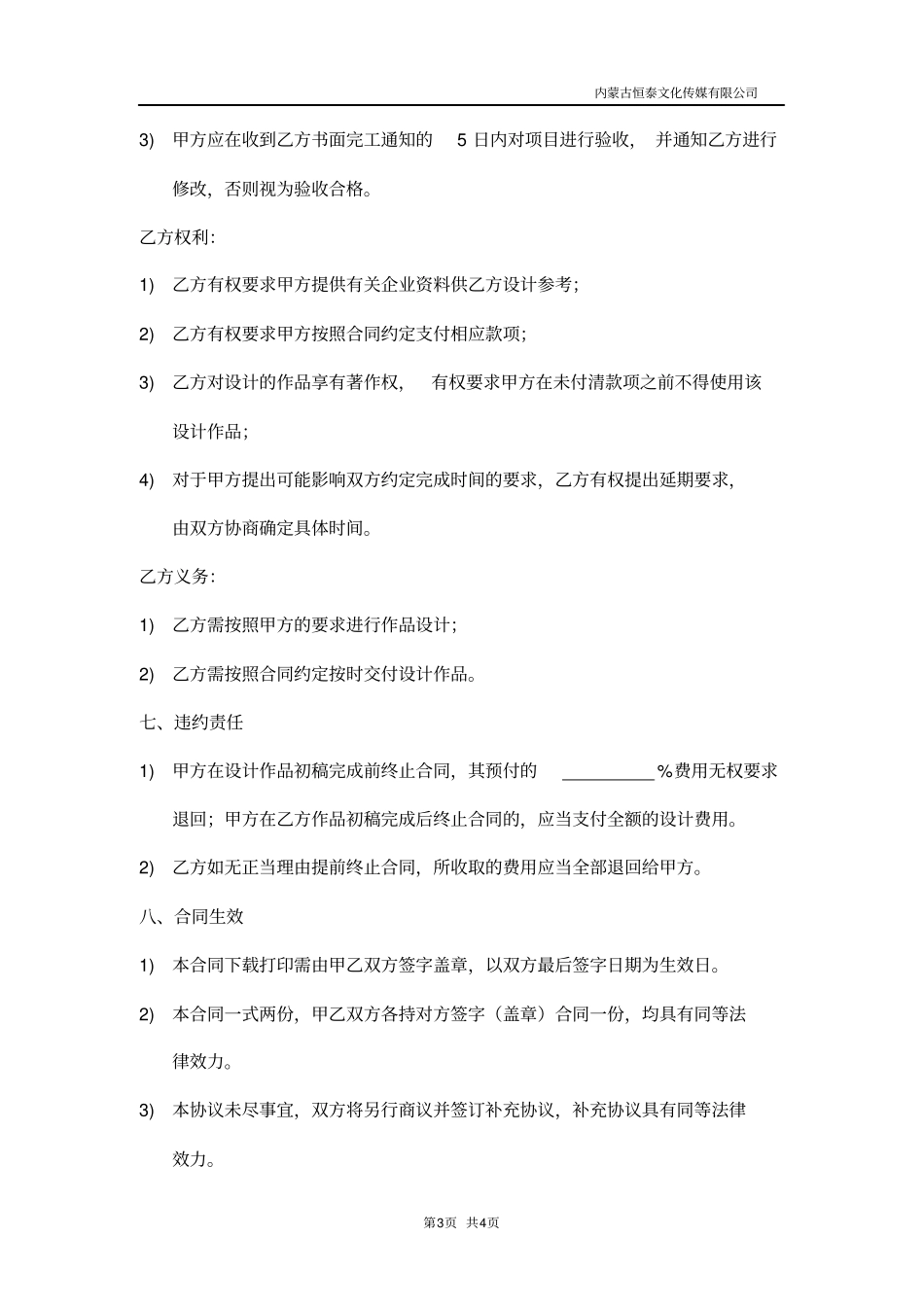 内蒙古恒泰文化传媒有限公司

3) 甲方应在收到乙方书面完工通知的 5 日内对项目进行验收， 并通知乙方进行修改，否则视为验收合格。

乙方权利：

1) 乙方有权要求甲方提供有关企业资料供乙方设计参考；

2) 乙方有权要求甲方按照合同约定支付相应款项；

3) 乙方对设计的作品享有著作权， 有权要求甲方在未付清款项之前不得使用该设计作品；

4) 对于甲方提出可能影响双方约定完成时间的要求，乙方有权提出延期要求，由双方协商确定具体时间。

乙方义务：

1) 乙方需按照甲方的要求进行作品设计；

2) 乙方需按照合同约定按时交付设计作品。

七、违约责任

1) 甲方在设计作品初稿完成前终止合同，其预付的 __________%费用无权要求退回；甲方在乙方作品初稿完成后终止合同的，应当支付全额的设计费用。

2) 乙方如无正当理由提前终止合同，所收取的费用应当全部退回给甲方。

八、合同生效

1) 本合同下载打印需由甲乙双方签字盖章，以双方最后签字日期为生效日。

2) 本合同一式两份，甲乙双方各持对方签字（盖章）合同一份，均具有同等法律效力。

3) 本协议未尽事宜，双方将另行商议并签订补充协议，补充协议具有同等法律效力。

第3页 共4页